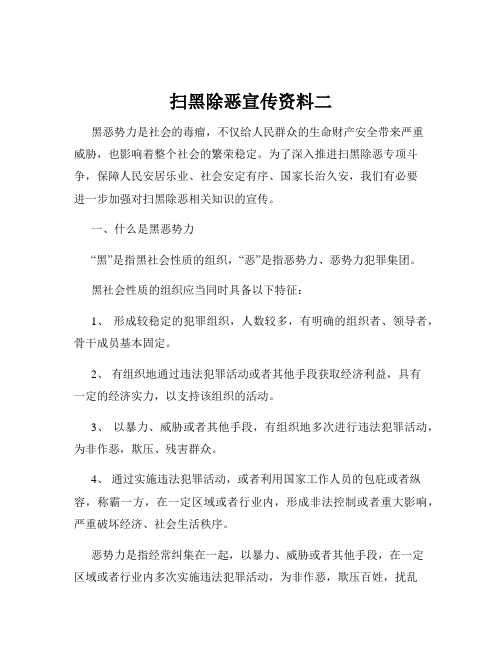 扫黑除恶宣传资料二

黑恶势力是社会的毒瘤，不仅给人民群众的生命财产安全带来严重威胁，也影响着整个社会的繁荣稳定。为了深入推进扫黑除恶专项斗争，保障人民安居乐业、社会安定有序、国家长治久安，我们有必要进一步加强对扫黑除恶相关知识的宣传。

一、什么是黑恶势力

“黑”是指黑社会性质的组织，“恶”是指恶势力、恶势力犯罪集团。

黑社会性质的组织应当同时具备以下特征：

1、 形成较稳定的犯罪组织，人数较多，有明确的组织者、领导者，骨干成员基本固定。

2、 有组织地通过违法犯罪活动或者其他手段获取经济利益，具有一定的经济实力，以支持该组织的活动。

3、 以暴力、威胁或者其他手段，有组织地多次进行违法犯罪活动，为非作恶，欺压、残害群众。

4、 通过实施违法犯罪活动，或者利用国家工作人员的包庇或者纵容，称霸一方，在一定区域或者行业内，形成非法控制或者重大影响，严重破坏经济、社会生活秩序。

恶势力是指经常纠集在一起，以暴力、威胁或者其他手段，在一定区域或者行业内多次实施违法犯罪活动，为非作恶，欺压百姓，扰乱